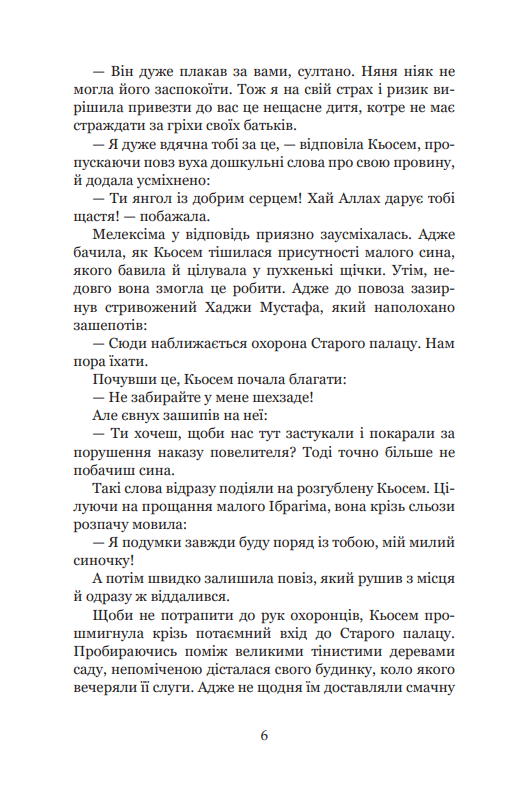 — Він дуже плакав за вами, султано. Няня ніяк не могла його заспокоїти. Тож я на свій страх і ризик вирішила привезти до вас це нещасне дитя, котре не має страждати за гріхи своїх батьків.

— Я дуже вдячна тобі за це, — відповіла Кьосем, пропускаючи повз вуха дошкульні слова про свою провину, й додала усміхнено:

— Ти янгол із добрим серцем! Хай Аллах дарує тобі щастя! — побажала.

Мелексіма у відповідь приязно заусміхалась. Адже бачила, як Кьосем тішилася присутності малого сина, якого бавила й цілувала у пухкенькі щічки. Утім, недовго вона змогла це робити. Адже до повоза зазирнув стривожений Хаджи Мустафа, який наполохано зашепотів:

— Сюди наближається охорона Старого палацу. Нам пора їхати.

Почувши це, Кьосем почала благати:

— Не забирайте у мене шехзаде!

Але євнух зашипів на неї:

— Ти хочеш, щоби нас тут застукали і покарали за порушення наказу повелителя? Тоді точно більше не побачиш сина.

Такі слова відразу подіяли на розгублену Кьосем. Цілуючи на прощання малого Ібрагіма, вона крізь сльози розпачу мовила:

— Я подумки завжди буду поряд із тобою, мій милий синочку!

А потім швидко залишила повіз, який рушив з місця й одразу ж віддалився.

Щоби не потрапити до рук охоронців, Кьосем прошмигнула крізь потаємний вхід до Старого палацу. Пробираючись поміж великими тінистими деревами саду, непоміченою дісталася свого будинку, коло якого вечеряли її слуги. Адже не щодня їм доставляли смачну

6